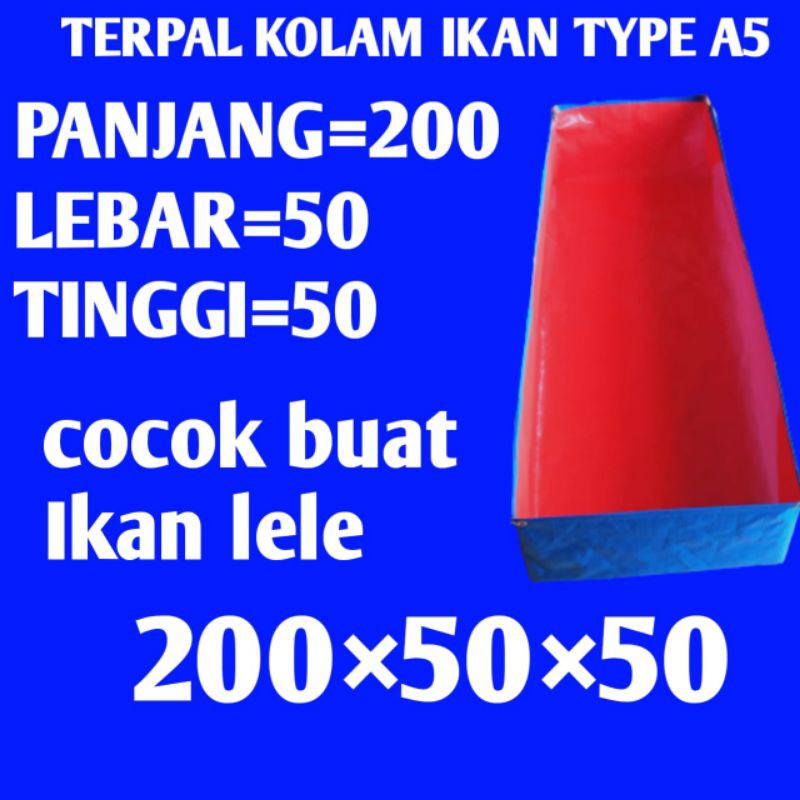 TERPAL KOLAM IKAN TYPE A5

PANJANG=200
LEBAR=50
TINGGI=50

cocok buat
Ikan lele

200×50×50